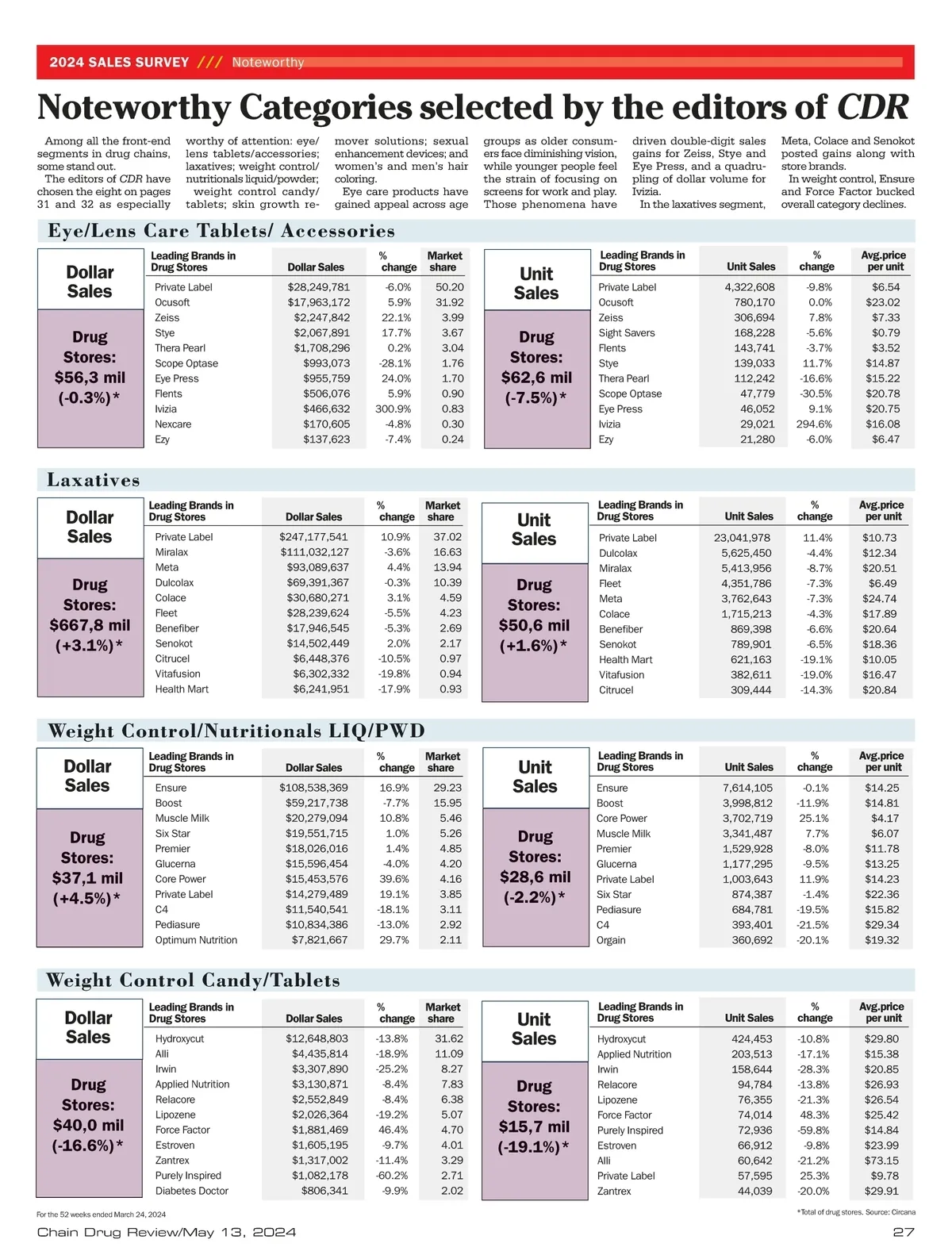 2024 SALES SURVEY /// Noteworthy

Noteworthy Categories selected by the editors of CDR

Among all the front-end segments in drug chains, some stand out.

The editors of CDR have chosen the eight on pages 31 and 32 as especially worthy of attention: eye/lens tablets/accessories; laxatives; weight control/nutritionals liquid/powder; weight control candy/tablets; skin growth remover solutions; sexual enhancement devices; and women's and men's hair coloring.

Eye care products have gained appeal across age groups as older consumers face diminishing vision, while younger people feel the strain of focusing on screens for work and play. Those phenomena have driven double-digit sales gains for Zeiss, Stye and Eye Press, and a quadrupling of dollar volume for Ivizia.

In the laxatives segment, Meta, Colace and Senokot posted gains along with store brands.

In weight control, Ensure and Force Factor bucked overall category declines.

Eye/Lens Care Tablets/ Accessories

Dollar Sales

Drug Stores: $56,3 mil (-0.3%)*

| Leading Brands in Drug Stores | Dollar Sales | % change | Market share |
|---|---|---|---|
| Private Label | $28,249,781 | -6.0% | 50.20 |
| Ocusoft | $17,963,172 | 5.9% | 31.92 |
| Zeiss | $2,247,842 | 22.1% | 3.99 |
| Stye | $2,067,891 | 17.7% | 3.67 |
| Thera Pearl | $1,708,296 | 0.2% | 3.04 |
| Scope Optase | $993,073 | -28.1% | 1.76 |
| Eye Press | $955,759 | 24.0% | 1.70 |
| Flents | $506,076 | 5.9% | 0.90 |
| Ivizia | $466,632 | 300.9% | 0.83 |
| Nexcare | $170,605 | -4.8% | 0.30 |
| Ezy | $137,623 | -7.4% | 0.24 |

Unit Sales

Drug Stores: $62,6 mil (-7.5%)*

| Leading Brands in Drug Stores | Unit Sales | % change | Avg.price per unit |
|---|---|---|---|
| Private Label | 4,322,608 | -9.8% | $6.54 |
| Ocusoft | 780,170 | 0.0% | $23.02 |
| Zeiss | 306,694 | 7.8% | $7.33 |
| Sight Savers | 168,228 | -5.6% | $0.79 |
| Flents | 143,741 | -3.7% | $3.52 |
| Stye | 139,033 | 11.7% | $14.87 |
| Thera Pearl | 112,242 | -16.6% | $15.22 |
| Scope Optase | 47,779 | -30.5% | $20.78 |
| Eye Press | 46,052 | 9.1% | $20.75 |
| Ivizia | 29,021 | 294.6% | $16.08 |
| Ezy | 21,280 | -6.0% | $6.47 |

Laxatives

Dollar Sales

Drug Stores: $667,8 mil (+3.1%)*

| Leading Brands in Drug Stores | Dollar Sales | % change | Market share |
|---|---|---|---|
| Private Label | $247,177,541 | 10.9% | 37.02 |
| Miralax | $111,032,127 | -3.6% | 16.63 |
| Meta | $93,089,637 | 4.4% | 13.94 |
| Dulcolax | $69,391,367 | -0.3% | 10.39 |
| Colace | $30,680,271 | 3.1% | 4.59 |
| Fleet | $28,239,624 | -5.5% | 4.23 |
| Benefiber | $17,946,545 | -5.3% | 2.69 |
| Senokot | $14,502,449 | 2.0% | 2.17 |
| Citrucel | $6,448,376 | -10.5% | 0.97 |
| Vitafusion | $6,302,332 | -19.8% | 0.94 |
| Health Mart | $6,241,951 | -17.9% | 0.93 |

Unit Sales

Drug Stores: $50,6 mil (+1.6%)*

| Leading Brands in Drug Stores | Unit Sales | % change | Avg.price per unit |
|---|---|---|---|
| Private Label | 23,041,978 | 11.4% | $10.73 |
| Dulcolax | 5,625,450 | -4.4% | $12.34 |
| Miralax | 5,413,956 | -8.7% | $20.51 |
| Fleet | 4,351,786 | -7.3% | $6.49 |
| Meta | 3,762,643 | -7.3% | $24.74 |
| Colace | 1,715,213 | -4.3% | $17.89 |
| Benefiber | 869,398 | -6.6% | $20.64 |
| Senokot | 789,901 | -6.5% | $18.36 |
| Health Mart | 621,163 | -19.1% | $10.05 |
| Vitafusion | 382,611 | -19.0% | $16.47 |
| Citrucel | 309,444 | -14.3% | $20.84 |

Weight Control/Nutritionals LIQ/PWD

Dollar Sales

Drug Stores: $37,1 mil (+4.5%)*

| Leading Brands in Drug Stores | Dollar Sales | % change | Market share |
|---|---|---|---|
| Ensure | $108,538,369 | 16.9% | 29.23 |
| Boost | $59,217,738 | -7.7% | 15.95 |
| Muscle Milk | $20,279,094 | 10.8% | 5.46 |
| Six Star | $19,551,715 | 1.0% | 5.26 |
| Premier | $18,026,016 | 1.4% | 4.85 |
| Glucerna | $15,596,454 | -4.0% | 4.20 |
| Core Power | $15,453,576 | 39.6% | 4.16 |
| Private Label | $14,279,489 | 19.1% | 3.85 |
| C4 | $11,540,541 | -18.1% | 3.11 |
| Pediasure | $10,834,386 | -13.0% | 2.92 |
| Optimum Nutrition | $7,821,667 | 29.7% | 2.11 |

Unit Sales

Drug Stores: $28,6 mil (-2.2%)*

| Leading Brands in Drug Stores | Unit Sales | % change | Avg.price per unit |
|---|---|---|---|
| Ensure | 7,614,105 | -0.1% | $14.25 |
| Boost | 3,998,812 | -11.9% | $14.81 |
| Core Power | 3,702,719 | 25.1% | $4.17 |
| Muscle Milk | 3,341,487 | 7.7% | $6.07 |
| Premier | 1,529,928 | -8.0% | $11.78 |
| Glucerna | 1,177,295 | -9.5% | $13.25 |
| Private Label | 1,003,643 | 11.9% | $14.23 |
| Six Star | 874,387 | -1.4% | $22.36 |
| Pediasure | 684,781 | -19.5% | $15.82 |
| C4 | 393,401 | -21.5% | $29.34 |
| Orgain | 360,692 | -20.1% | $19.32 |

Weight Control Candy/Tablets

Dollar Sales

Drug Stores: $40,0 mil (-16.6%)*

| Leading Brands in Drug Stores | Dollar Sales | % change | Market share |
|---|---|---|---|
| Hydroxycut | $12,648,803 | -13.8% | 31.62 |
| Alli | $4,435,814 | -18.9% | 11.09 |
| Irwin | $3,307,890 | -25.2% | 8.27 |
| Applied Nutrition | $3,130,871 | -8.4% | 7.83 |
| Relacore | $2,552,849 | -8.4% | 6.38 |
| Lipozene | $2,026,364 | -19.2% | 5.07 |
| Force Factor | $1,881,469 | 46.4% | 4.70 |
| Estroven | $1,605,195 | -9.7% | 4.01 |
| Zantrex | $1,317,002 | -11.4% | 3.29 |
| Purely Inspired | $1,082,178 | -60.2% | 2.71 |
| Diabetes Doctor | $806,341 | -9.9% | 2.02 |

Unit Sales

Drug Stores: $15,7 mil (-19.1%)*

| Leading Brands in Drug Stores | Unit Sales | % change | Avg.price per unit |
|---|---|---|---|
| Hydroxycut | 424,453 | -10.8% | $29.80 |
| Applied Nutrition | 203,513 | -17.1% | $15.38 |
| Irwin | 158,644 | -28.3% | $20.85 |
| Relacore | 94,784 | -13.8% | $26.93 |
| Lipozene | 76,355 | -21.3% | $26.54 |
| Force Factor | 74,014 | 48.3% | $25.42 |
| Purely Inspired | 72,936 | -59.8% | $14.84 |
| Estroven | 66,912 | -9.8% | $23.99 |
| Alli | 60,642 | -21.2% | $73.15 |
| Private Label | 57,595 | 25.3% | $9.78 |
| Zantrex | 44,039 | -20.0% | $29.91 |

For the 52 weeks ended March 24, 2024

*Total of drug stores. Source: Circana

Chain Drug Review/May 13, 2024

27